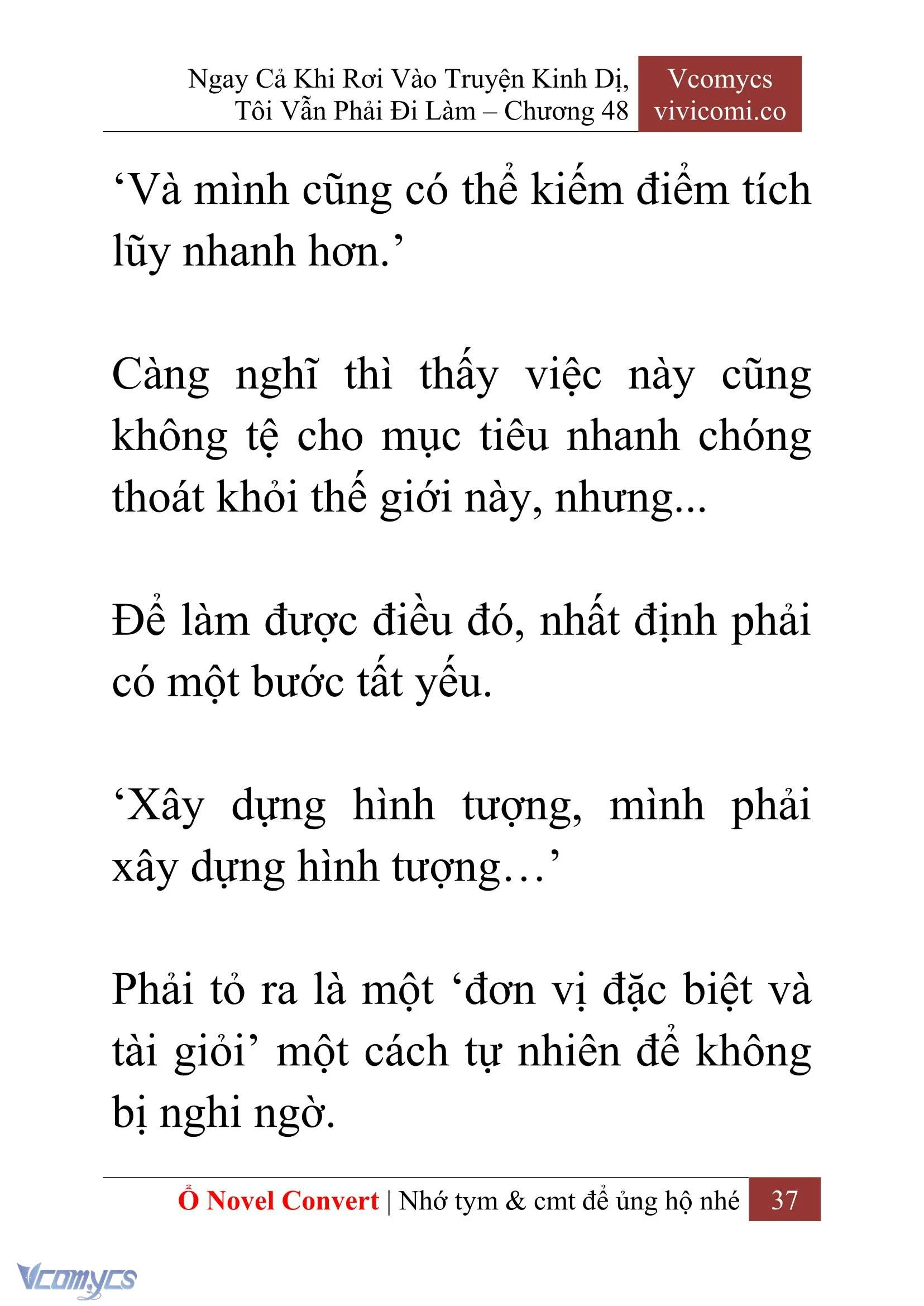 Ngay Cả Khi Rơi Vào Truyện Kinh Dị, Tôi Vẫn Phải Đi Làm – Chương 48

Vcomycs
vivicomi.co

‘Và mình cũng có thể kiếm điểm tích lũy nhanh hơn.’

Càng nghĩ thì thấy việc này cũng không tệ cho mục tiêu nhanh chóng thoát khỏi thế giới này, nhưng...

Để làm được điều đó, nhất định phải có một bước tất yếu.

‘Xây dựng hình tượng, mình phải xây dựng hình tượng…’

Phải tỏ ra là một ‘đơn vị đặc biệt và tài giỏi’ một cách tự nhiên để không bị nghi ngờ.

Ổ Novel Convert | Nhớ tym & cmt để ủng hộ nhé 37

Vcomycs